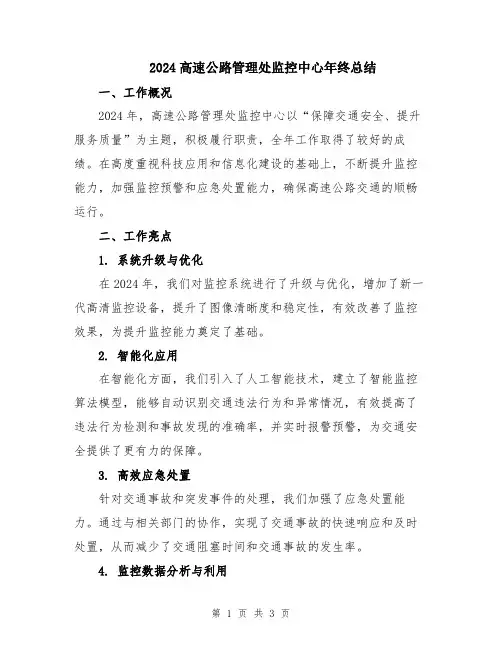 2024 高速公路管理处监控中心年终总结

一、工作概况

2024 年，高速公路管理处监控中心以“保障交通安全、提升服务质量”为主题，积极履行职责，全年工作取得了较好的成绩。在高度重视科技应用和信息化建设的基础上，不断提升监控能力，加强监控预警和应急处置能力，确保高速公路交通的顺畅运行。

二、工作亮点

1. 系统升级与优化

在 2024 年，我们对监控系统进行了升级与优化，增加了新一代高清监控设备，提升了图像清晰度和稳定性，有效改善了监控效果，为提升监控能力奠定了基础。

2. 智能化应用

在智能化方面，我们引入了人工智能技术，建立了智能监控算法模型，能够自动识别交通违法行为和异常情况，有效提高了违法行为检测和事故发现的准确率，并实时报警预警，为交通安全提供了更有力的保障。

3. 高效应急处置

针对交通事故和突发事件的处理，我们加强了应急处置能力。通过与相关部门的协作，实现了交通事故的快速响应和及时处置，从而减少了交通阻塞时间和交通事故的发生率。

4. 监控数据分析与利用

第 1 页 共 3 页